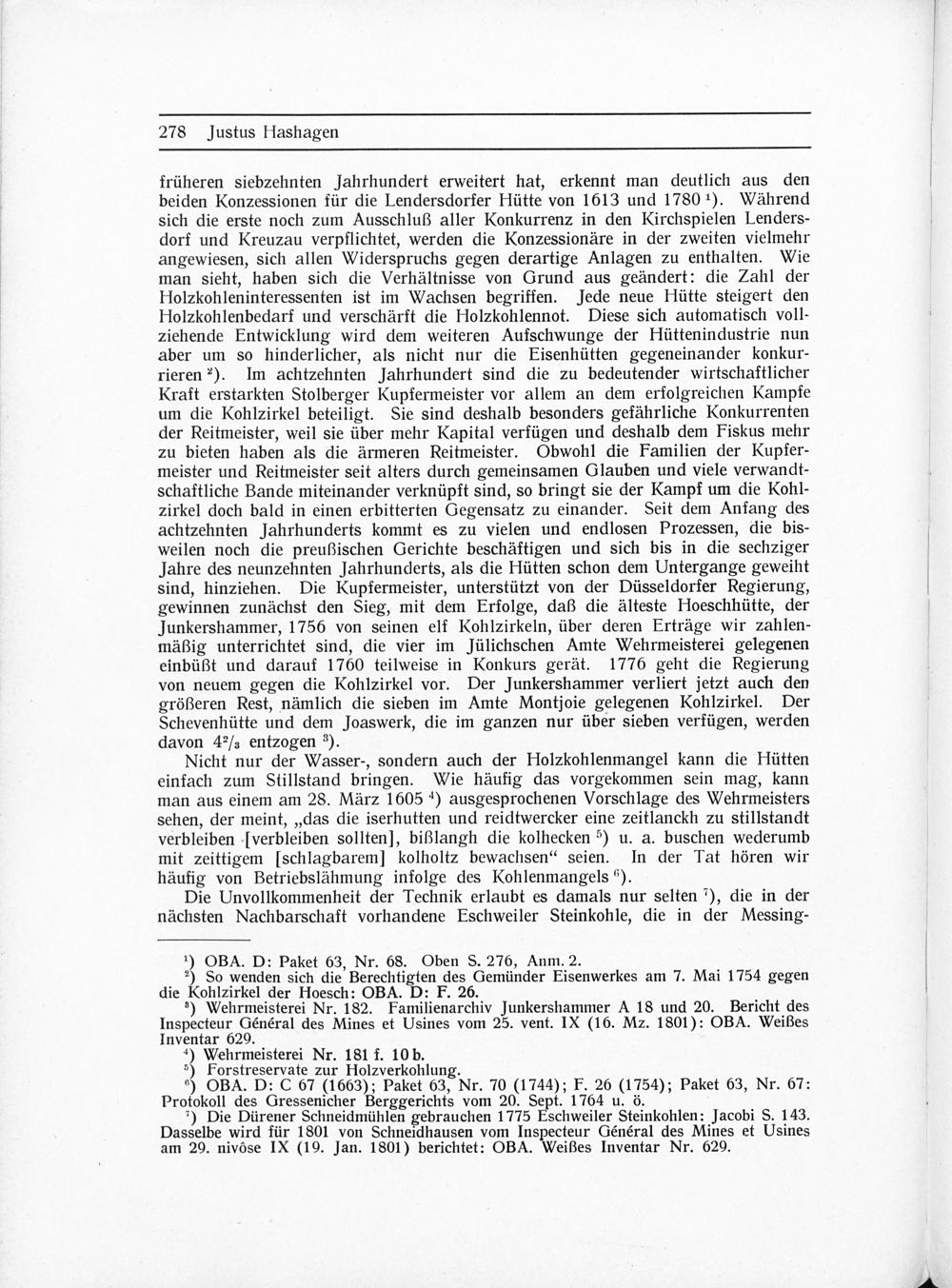 278 Justus Hashagen

früheren siebzehnten Jahrhundert erweitert hat, erkennt man deutlich aus den beiden Konzessionen für die Lendersdorfer Hütte von 1613 und 1780 $^1$). Während sich die erste noch zum Ausschluß aller Konkurrenz in den Kirchspielen Lendersdorf und Kreuzau verpflichtet, werden die Konzessionäre in der zweiten vielmehr angewiesen, sich allen Widerspruchs gegen derartige Anlagen zu enthalten. Wie man sieht, haben sich die Verhältnisse von Grund aus geändert: die Zahl der Holzkohleninteressenten ist im Wachsen begriffen. Jede neue Hütte steigert den Holzkohlenbedarf und verschärft die Holzkohlennot. Diese sich automatisch vollziehende Entwicklung wird dem weiteren Aufschwunge der Hüttenindustrie nun aber um so hinderlicher, als nicht nur die Eisenhütten gegeneinander konkurrieren $^2$). Im achtzehnten Jahrhundert sind die zu bedeutender wirtschaftlicher Kraft erstarkten Stolberger Kupfermeister vor allem an dem erfolgreichen Kampfe um die Kohlzirkel beteiligt. Sie sind deshalb besonders gefährliche Konkurrenten der Reitmeister, weil sie über mehr Kapital verfügen und deshalb dem Fiskus mehr zu bieten haben als die ärmeren Reitmeister. Obwohl die Familien der Kupfermeister und Reitmeister seit alters durch gemeinsamen Glauben und viele verwandtschaftliche Bande miteinander verknüpft sind, so bringt sie der Kampf um die Kohlzirkel doch bald in einen erbitterten Gegensatz zu einander. Seit dem Anfang des achtzehnten Jahrhunderts kommt es zu vielen und endlosen Prozessen, die bisweilen noch die preußischen Gerichte beschäftigen und sich bis in die sechziger Jahre des neunzehnten Jahrhunderts, als die Hütten schon dem Untergange geweiht sind, hinziehen. Die Kupfermeister, unterstützt von der Düsseldorfer Regierung, gewinnen zunächst den Sieg, mit dem Erfolge, daß die älteste Hoeschhütte, der Junkershammer, 1756 von seinen elf Kohlzirkeln, über deren Erträge wir zahlenmäßig unterrichtet sind, die vier im Jülichschen Amte Wehrmeisterei gelegenen einbüßt und darauf 1760 teilweise in Konkurs gerät. 1776 geht die Regierung von neuem gegen die Kohlzirkel vor. Der Junkershammer verliert jetzt auch den größeren Rest, nämlich die sieben im Amte Montjoie gelegenen Kohlzirkel. Der Schevenhütte und dem Joaswerk, die im ganzen nur über sieben verfügen, werden davon $4^2/_3$ entzogen $^3$).

Nicht nur der Wasser-, sondern auch der Holzkohlenmangel kann die Hütten einfach zum Stillstand bringen. Wie häufig das vorgekommen sein mag, kann man aus einem am 28. März 1605 $^4$) ausgesprochenen Vorschlage des Wehrmeisters sehen, der meint, „das die iserhutten und reidtwercker eine zeitlanckh zu stillstandt verbleiben [verbleiben sollten], bißlangh die kolhecken $^5$) u. a. buschen wederumb mit zeittigem [schlagbarem] kolholtz bewachsen" seien. In der Tat hören wir häufig von Betriebslähmung infolge des Kohlenmangels $^6$).

Die Unvollkommenheit der Technik erlaubt es damals nur selten $^7$), die in der nächsten Nachbarschaft vorhandene Eschweiler Steinkohle, die in der Messing-

$^1$) OBA. D: Paket 63, Nr. 68. Oben S. 276, Anm. 2.
$^2$) So wenden sich die Berechtigten des Gemünder Eisenwerkes am 7. Mai 1754 gegen die Kohlzirkel der Hoesch: OBA. D: F. 26.
$^3$) Wehrmeisterei Nr. 182. Familienarchiv Junkershammer A 18 und 20. Bericht des Inspecteur Général des Mines et Usines vom 25. vent. IX (16. Mz. 1801): OBA. Weißes Inventar 629.
$^4$) Wehrmeisterei Nr. 181 f. 10 b.
$^5$) Forstreservate zur Holzverkohlung.
$^6$) OBA. D: C 67 (1663); Paket 63, Nr. 70 (1744); F. 26 (1754); Paket 63, Nr. 67: Protokoll des Gressenicher Berggerichts vom 20. Sept. 1764 u. ö.
$^7$) Die Dürener Schneidmühlen gebrauchen 1775 Eschweiler Steinkohlen: Jacobi S. 143. Dasselbe wird für 1801 von Schneidhausen vom Inspecteur Général des Mines et Usines am 29. nivôse IX (19. Jan. 1801) berichtet: OBA. Weißes Inventar Nr. 629.